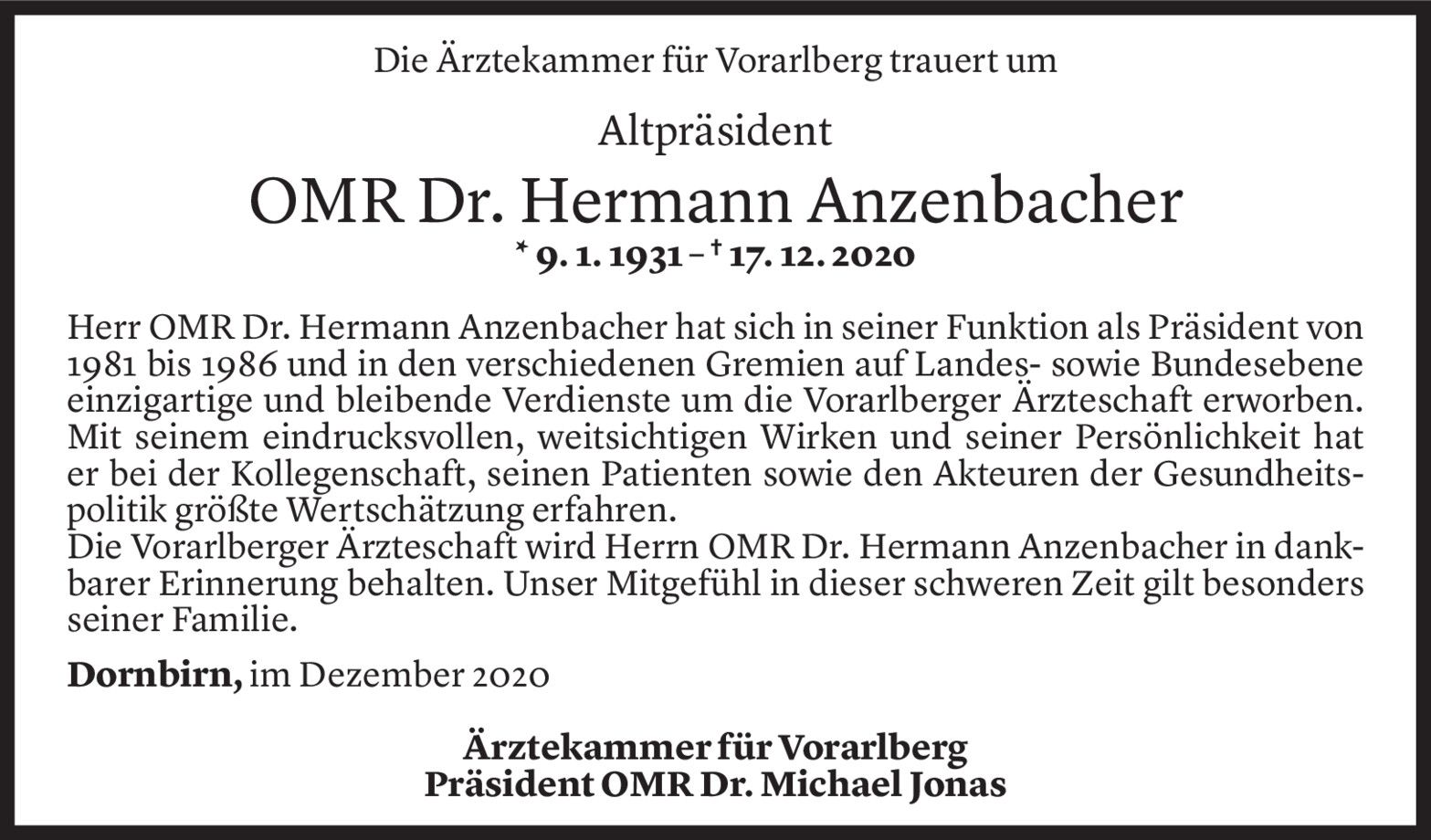 Die Ärztekammer für Vorarlberg trauert um

Altpräsident

OMR Dr. Hermann Anzenbacher

* 9. 1. 1931 – † 17. 12. 2020

Herr OMR Dr. Hermann Anzenbacher hat sich in seiner Funktion als Präsident von 1981 bis 1986 und in den verschiedenen Gremien auf Landes- sowie Bundesebene einzigartige und bleibende Verdienste um die Vorarlberger Ärzteschaft erworben. Mit seinem eindrucksvollen, weitsichtigen Wirken und seiner Persönlichkeit hat er bei der Kollegenschaft, seinen Patienten sowie den Akteuren der Gesundheitspolitik größte Wertschätzung erfahren.
Die Vorarlberger Ärzteschaft wird Herrn OMR Dr. Hermann Anzenbacher in dankbarer Erinnerung behalten. Unser Mitgefühl in dieser schweren Zeit gilt besonders seiner Familie.

Dornbirn, im Dezember 2020

Ärztekammer für Vorarlberg
Präsident OMR Dr. Michael Jonas